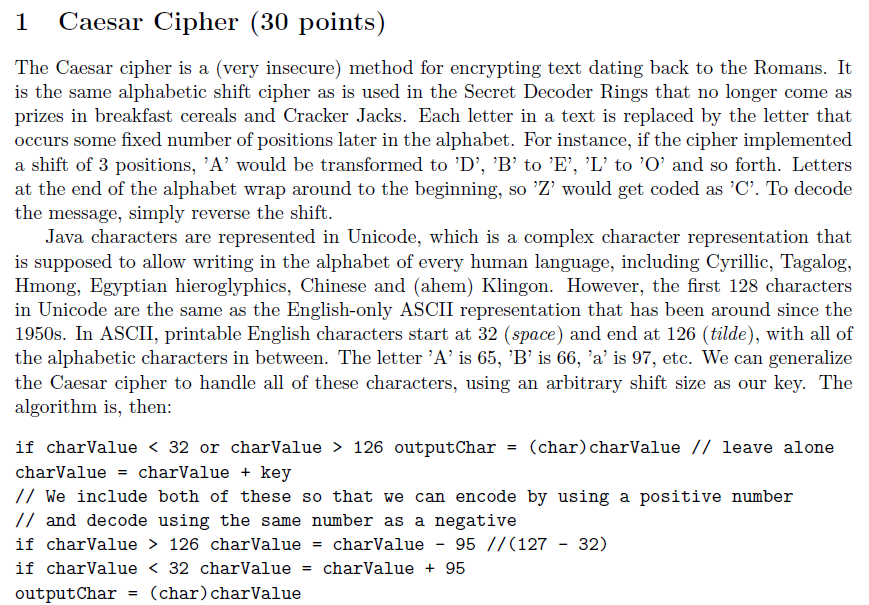 1 Caesar Cipher (30 points)

The Caesar cipher is a (very insecure) method for encrypting text dating back to the Romans. It is the same alphabetic shift cipher as is used in the Secret Decoder Rings that no longer come as prizes in breakfast cereals and Cracker Jacks. Each letter in a text is replaced by the letter that occurs some fixed number of positions later in the alphabet. For instance, if the cipher implemented a shift of 3 positions, 'A' would be transformed to 'D', 'B' to 'E', 'L' to 'O' and so forth. Letters at the end of the alphabet wrap around to the beginning, so 'Z' would get coded as 'C'. To decode the message, simply reverse the shift.

Java characters are represented in Unicode, which is a complex character representation that is supposed to allow writing in the alphabet of every human language, including Cyrillic, Tagalog, Hmong, Egyptian hieroglyphics, Chinese and (ahem) Klingon. However, the first 128 characters in Unicode are the same as the English-only ASCII representation that has been around since the 1950s. In ASCII, printable English characters start at 32 (space) and end at 126 (tilde), with all of the alphabetic characters in between. The letter 'A' is 65, 'B' is 66, 'a' is 97, etc. We can generalize the Caesar cipher to handle all of these characters, using an arbitrary shift size as our key. The algorithm is, then:

if charValue < 32 or charValue > 126 outputChar = (char)charValue // leave alone
charValue = charValue + key
// We include both of these so that we can encode by using a positive number
// and decode using the same number as a negative
if charValue > 126 charValue = charValue - 95 //(127 - 32)
if charValue < 32 charValue = charValue + 95
outputChar = (char)charValue